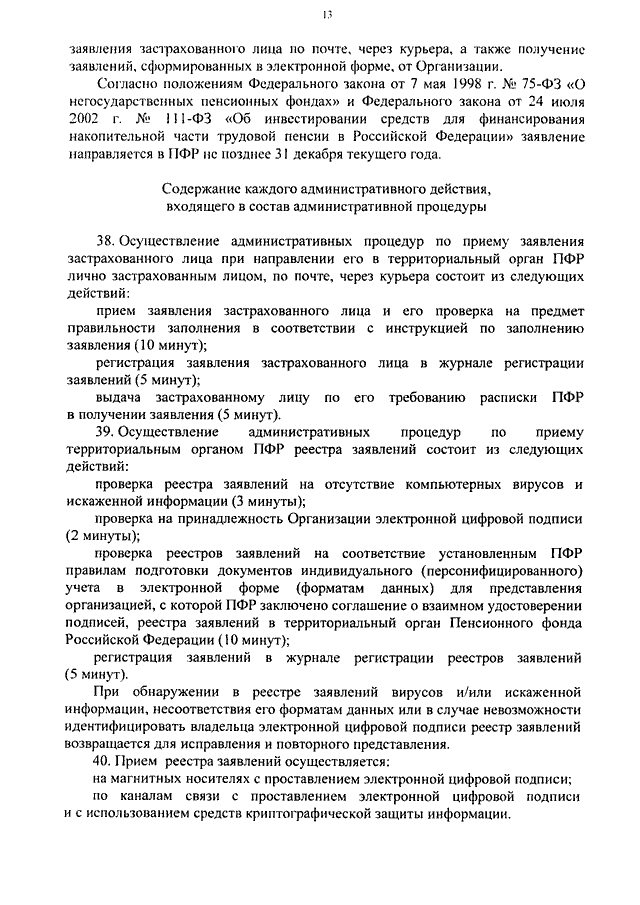 13

заявления застрахованного лица по почте, через курьера, а также получение заявлений, сформированных в электронной форме, от Организации.

Согласно положениям Федерального закона от 7 мая 1998 г. № 75-ФЗ «О негосударственных пенсионных фондах» и Федерального закона от 24 июля 2002 г. № 111-ФЗ «Об инвестировании средств для финансирования накопительной части трудовой пенсии в Российской Федерации» заявление направляется в ПФР не позднее 31 декабря текущего года.

Содержание каждого административного действия, входящего в состав административной процедуры

38. Осуществление административных процедур по приему заявления застрахованного лица при направлении его в территориальный орган ПФР лично застрахованным лицом, по почте, через курьера состоит из следующих действий:

прием заявления застрахованного лица и его проверка на предмет правильности заполнения в соответствии с инструкцией по заполнению заявления (10 минут);

регистрация заявления застрахованного лица в журнале регистрации заявлений (5 минут);

выдача застрахованному лицу по его требованию расписки ПФР в получении заявления (5 минут).

39. Осуществление административных процедур по приему территориальным органом ПФР реестра заявлений состоит из следующих действий:

проверка реестра заявлений на отсутствие компьютерных вирусов и искаженной информации (3 минуты);

проверка на принадлежность Организации электронной цифровой подписи (2 минуты);

проверка реестров заявлений на соответствие установленным ПФР правилам подготовки документов индивидуального (персонифицированного) учета в электронной форме (форматам данных) для представления организацией, с которой ПФР заключено соглашение о взаимном удостоверении подписей, реестра заявлений в территориальный орган Пенсионного фонда Российской Федерации (10 минут);

регистрация заявлений в журнале регистрации реестров заявлений (5 минут).

При обнаружении в реестре заявлений вирусов и/или искаженной информации, несоответствия его форматам данных или в случае невозможности идентифицировать владельца электронной цифровой подписи реестр заявлений возвращается для исправления и повторного представления.

40. Прием реестра заявлений осуществляется:

на магнитных носителях с проставлением электронной цифровой подписи;

по каналам связи с проставлением электронной цифровой подписи и с использованием средств криптографической защиты информации.